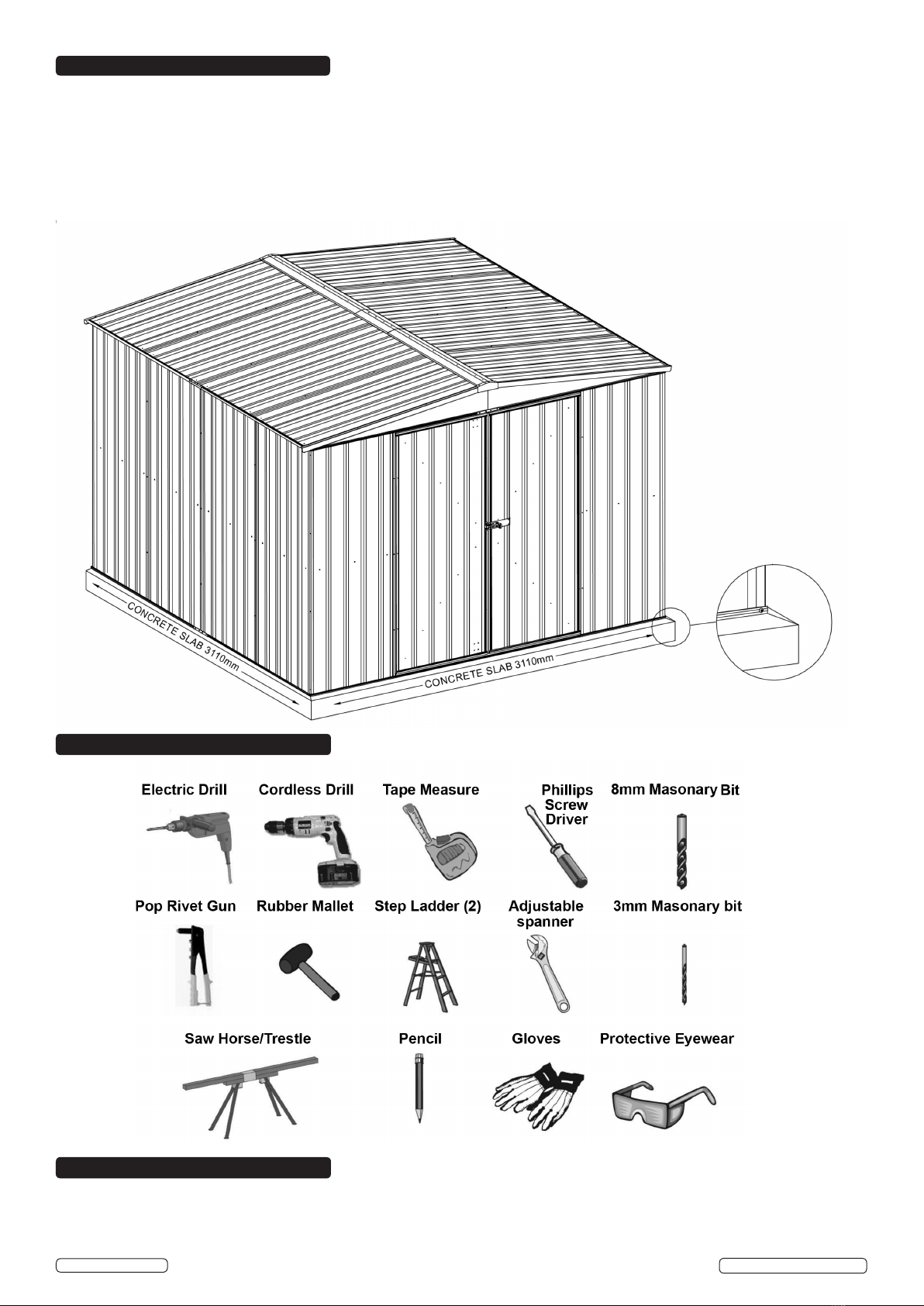 CONCRETE SLAB 3110mm

CONCRETE SLAB 3110mm

Electric Drill

Cordless Drill

Tape Measure

Phillips Screw Driver

8mm Masonary Bit

Pop Rivet Gun

Rubber Mallet

Step Ladder (2)

Adjustable spanner

3mm Masonary bit

Saw Horse/Trestle

Pencil

Gloves

Protective Eyewear